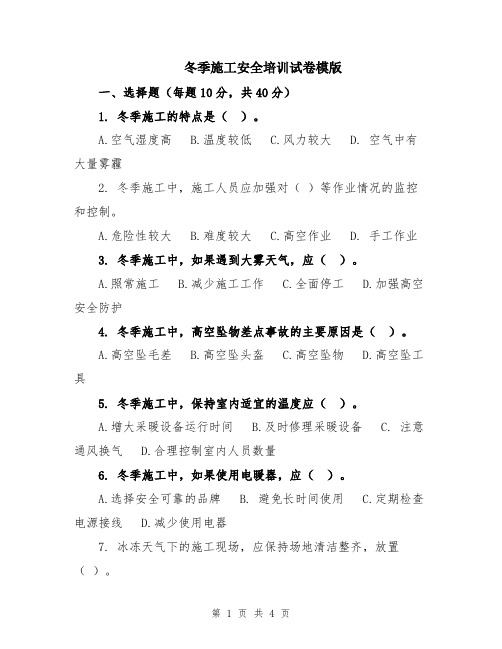 冬季施工安全培训试卷模版

一、选择题（每题10分，共40分）

1. 冬季施工的特点是（ ）。

A.空气湿度高 B.温度较低 C.风力较大 D. 空气中有大量雾霾

2. 冬季施工中，施工人员应加强对（ ）等作业情况的监控和控制。

A.危险性较大 B.难度较大 C.高空作业 D. 手工作业

3. 冬季施工中，如果遇到大雾天气，应（ ）。

A.照常施工 B.减少施工工作 C.全面停工 D.加强高空安全防护

4. 冬季施工中，高空坠物差点事故的主要原因是（ ）。

A.高空坠毛差 B.高空坠头盔 C.高空坠物 D.高空坠工具

5. 冬季施工中，保持室内适宜的温度应（ ）。

A.增大采暖设备运行时间 B.及时修理采暖设备 C. 注意通风换气 D.合理控制室内人员数量

6. 冬季施工中，如果使用电暖器，应（ ）。

A.选择安全可靠的品牌 B. 避免长时间使用 C.定期检查电源接线 D.减少使用电器

7. 冰冻天气下的施工现场，应保持场地清洁整齐，放置（ ）。

第 1 页 共 4 页